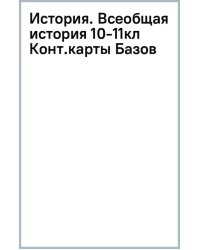 История. Всеобщая история 10-11кл Конт.карты Базов